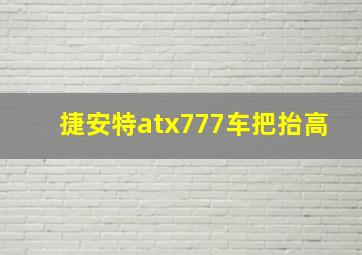 捷安特atx777车把抬高